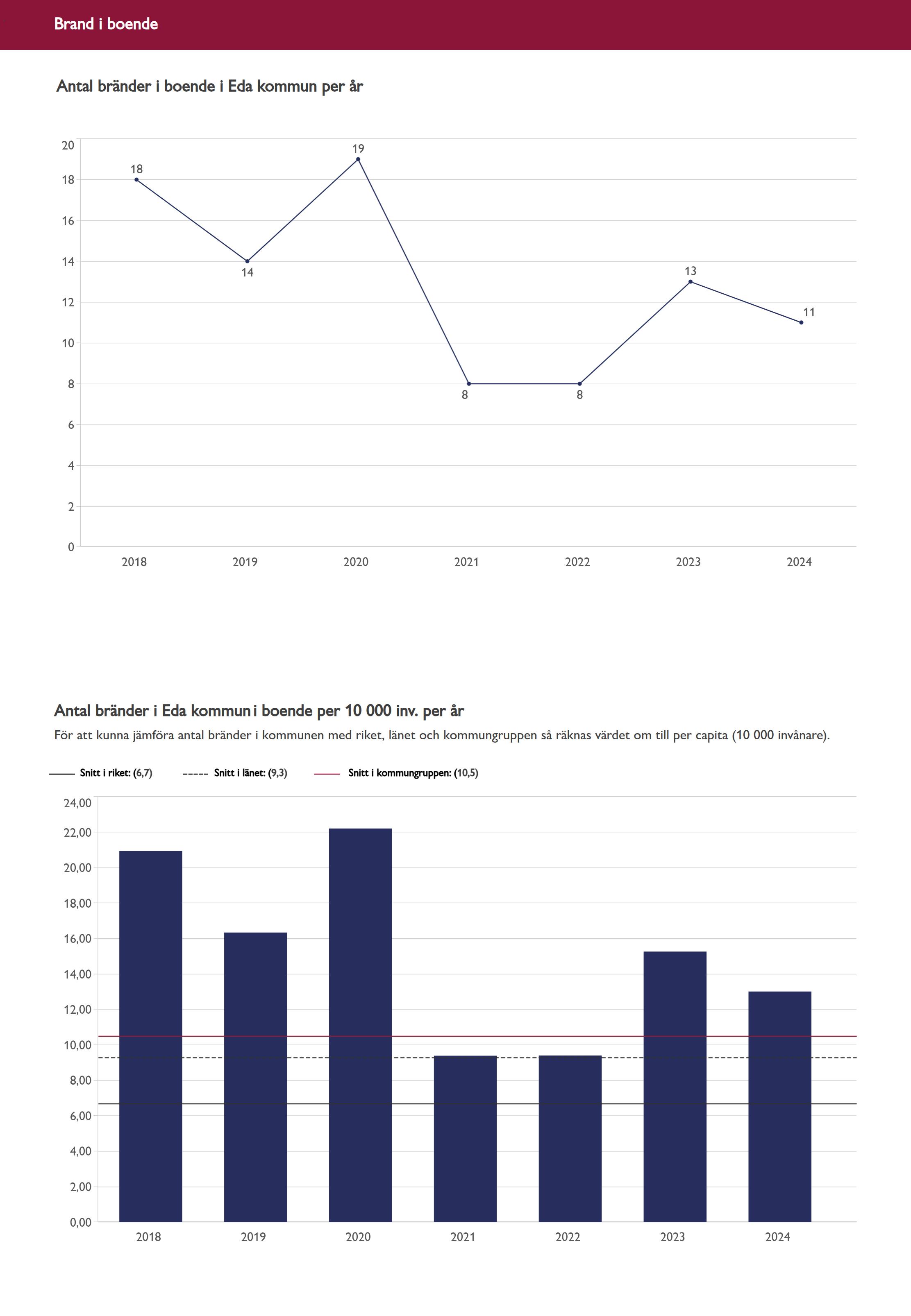 Brand i boende

Antal bränder i boende i Eda kommun per år

20
18
16
14
12
10
8
6
4
2
0

18
14
19
8
8
13
11

2018 2019 2020 2021 2022 2023 2024

Antal bränder i Eda kommun i boende per 10 000 inv. per år

För att kunna jämföra antal bränder i kommunen med riket, länet och kommungruppen så räknas värdet om till per capita (10 000 invånare).

Snitt i riket: (6,7)
Snitt i länet: (9,3)
Snitt i kommungruppen: (10,5)

24,00
22,00
20,00
18,00
16,00
14,00
12,00
10,00
8,00
6,00
4,00
2,00
0,00

2018 2019 2020 2021 2022 2023 2024